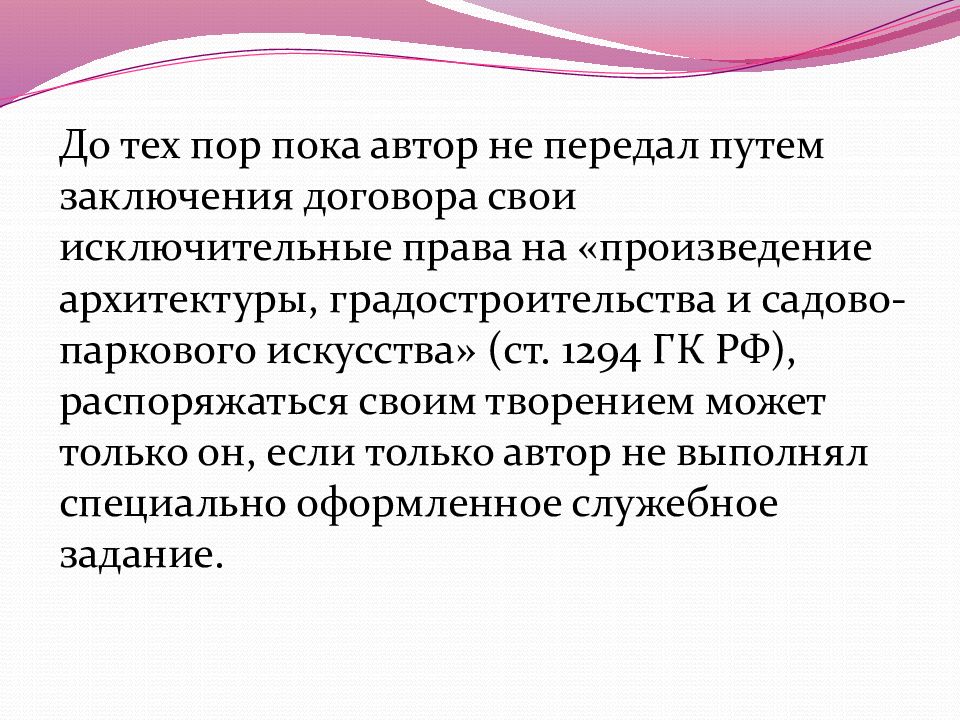 До тех пор пока автор не передал путем заключения договора свои исключительные права на «произведение архитектуры, градостроительства и садово-паркового искусства» (ст. 1294 ГК РФ), распоряжаться своим творением может только он, если только автор не выполнял специально оформленное служебное задание.